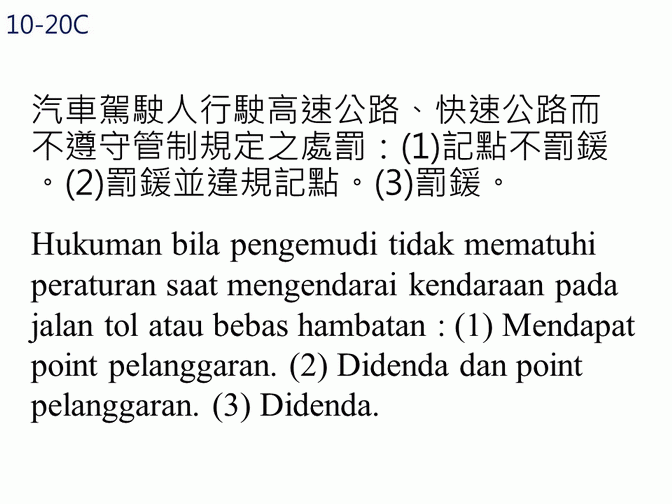 10-20C

汽車駕駛人行駛高速公路、快速公路而不遵守管制規定之處罰：(1)記點不罰鍰。(2)罰鍰並違規記點。(3)罰鍰。

Hukuman bila pengemudi tidak mematuhi peraturan saat mengendarai kendaraan pada jalan tol atau bebas hambatan : (1) Mendapat point pelanggaran. (2) Didenda dan point pelanggaran. (3) Didenda.